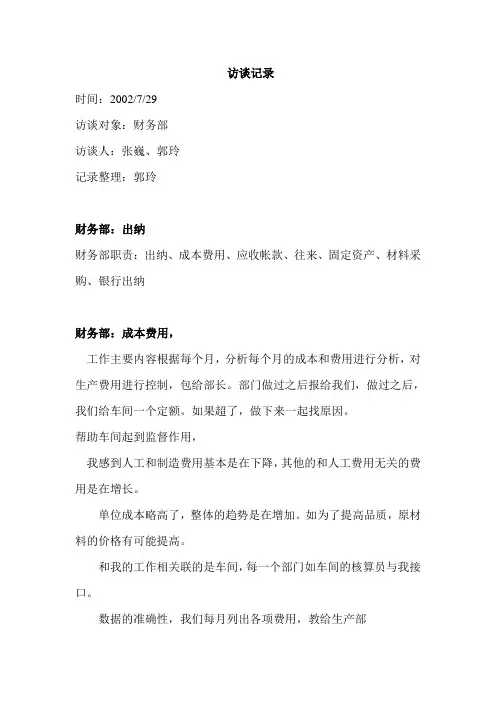 访谈记录

时间：2002/7/29

访谈对象：财务部

访谈人：张巍、郭玲

记录整理：郭玲

财务部：出纳

财务部职责：出纳、成本费用、应收帐款、往来、固定资产、材料采购、银行出纳

财务部：成本费用，

工作主要内容根据每个月，分析每个月的成本和费用进行分析，对生产费用进行控制，包给部长。部门做过之后报给我们，做过之后，我们给车间一个定额。如果超了，做下来一起找原因。

帮助车间起到监督作用，

我感到人工和制造费用基本是在下降，其他的和人工费用无关的费用是在增长。

单位成本略高了，整体的趋势是在增加。如为了提高品质，原材料的价格有可能提高。

和我的工作相关联的是车间，每一个部门如车间的核算员与我接口。

数据的准确性，我们每月列出各项费用，教给生产部